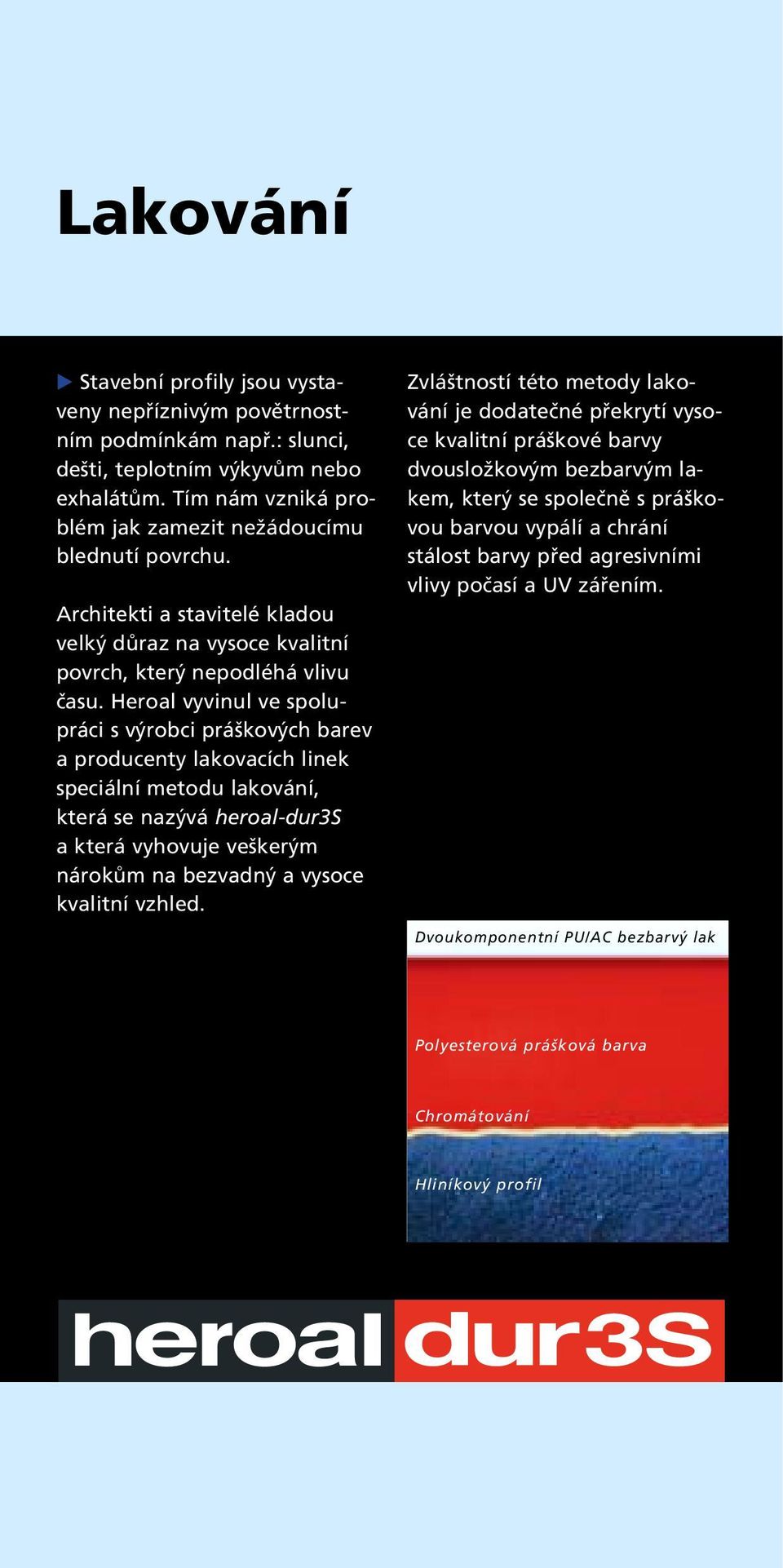 Lakování

Stavební profily jsou vystaveny nepříznivým povětrnostním podmínkám např.: slunci, dešti, teplotním výkyvům nebo exhalátům. Tím nám vzniká problém jak zamezit nežádoucímu blednutí povrchu.

Architekti a stavitelé kladou velký důraz na vysoce kvalitní povrch, který nepodléhá vlivu času. Heroal vyvinul ve spolupráci s výrobci práškových barev a producenty lakovacích linek speciální metodu lakování, která se nazývá heroal-dur3S a která vyhovuje veškerým nárokům na bezvadný a vysoce kvalitní vzhled.

Zvláštností této metody lakování je dodatečné překrytí vysoce kvalitní práškové barvy dvousložkovým bezbarvým lakem, který se společně s práškovou barvou vypálí a chrání stálost barvy před agresivními vlivy počasí a UV zářením.

Dvoukomponentní PU/AC bezbarvý lak

Polyesterová prášková barva

Chromátování

Hliníkový profil

heroal dur3S